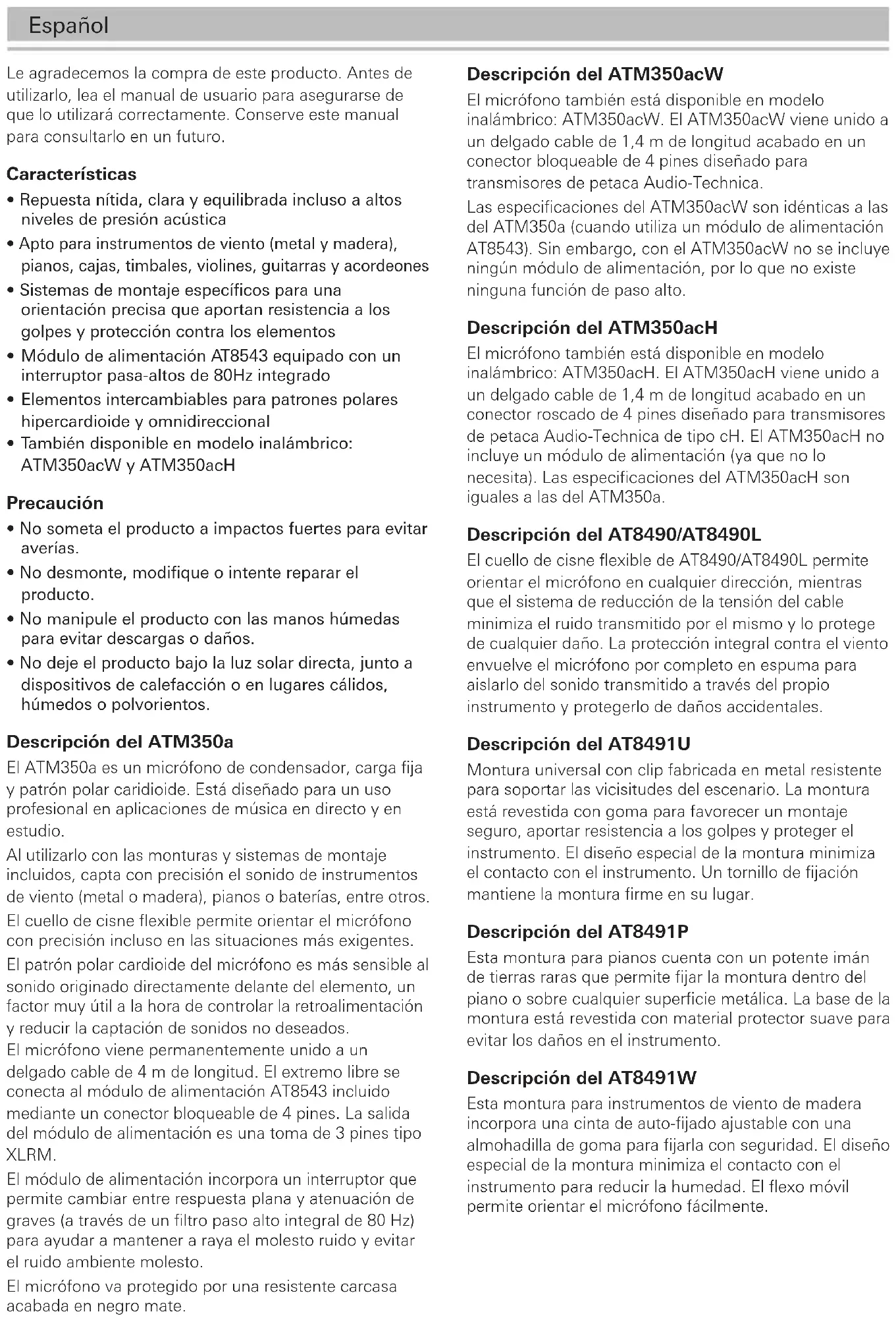 Español

Le agradecemos la compra de este producto. Antes de utilizarlo, lea el manual de usuario para asegurarse de que lo utilizará correctamente. Conserve este manual para consultarlo en un futuro.

Características
• Repuesta nítida, clara y equilibrada incluso a altos niveles de presión acústica
• Apto para instrumentos de viento (metal y madera), pianos, cajas, timbales, violines, guitarras y acordeones
• Sistemas de montaje específicos para una orientación precisa que aportan resistencia a los golpes y protección contra los elementos
• Módulo de alimentación AT8543 equipado con un interruptor pasa-altos de 80Hz integrado
• Elementos intercambiables para patrones polares hipercardioide y omnidireccional
• También disponible en modelo inalámbrico: ATM350acW y ATM350acH

Precaución
• No someta el producto a impactos fuertes para evitar averías.
• No desmonte, modifique o intente reparar el producto.
• No manipule el producto con las manos húmedas para evitar descargas o daños.
• No deje el producto bajo la luz solar directa, junto a dispositivos de calefacción o en lugares cálidos, húmedos o polvorientos.

Descripción del ATM350a
El ATM350a es un micrófono de condensador, carga fija y patrón polar caridioide. Está diseñado para un uso profesional en aplicaciones de música en directo y en estudio.
Al utilizarlo con las monturas y sistemas de montaje incluidos, capta con precisión el sonido de instrumentos de viento (metal o madera), pianos o baterías, entre otros.
El cuello de cisne flexible permite orientar el micrófono con precisión incluso en las situaciones más exigentes.
El patrón polar cardioide del micrófono es más sensible al sonido originado directamente delante del elemento, un factor muy útil a la hora de controlar la retroalimentación y reducir la captación de sonidos no deseados.
El micrófono viene permanentemente unido a un delgado cable de 4 m de longitud. El extremo libre se conecta al módulo de alimentación AT8543 incluido mediante un conector bloqueable de 4 pines. La salida del módulo de alimentación es una toma de 3 pines tipo XLRM.
El módulo de alimentación incorpora un interruptor que permite cambiar entre respuesta plana y atenuación de graves (a través de un filtro paso alto integral de 80 Hz) para ayudar a mantener a raya el molesto ruido y evitar el ruido ambiente molesto.
El micrófono va protegido por una resistente carcasa acabada en negro mate.

Descripción del ATM350acW
El micrófono también está disponible en modelo inalámbrico: ATM350acW. El ATM350acW viene unido a un delgado cable de 1,4 m de longitud acabado en un conector bloqueable de 4 pines diseñado para transmisores de petaca Audio-Technica.
Las especificaciones del ATM350acW son idénticas a las del ATM350a (cuando utiliza un módulo de alimentación AT8543). Sin embargo, con el ATM350acW no se incluye ningún módulo de alimentación, por lo que no existe ninguna función de paso alto.

Descripción del ATM350acH
El micrófono también está disponible en modelo inalámbrico: ATM350acH. El ATM350acH viene unido a un delgado cable de 1,4 m de longitud acabado en un conector roscado de 4 pines diseñado para transmisores de petaca Audio-Technica de tipo cH. El ATM350acH no incluye un módulo de alimentación (ya que no lo necesita). Las especificaciones del ATM350acH son iguales a las del ATM350a.

Descripción del AT8490/AT8490L
El cuello de cisne flexible de AT8490/AT8490L permite orientar el micrófono en cualquier dirección, mientras que el sistema de reducción de la tensión del cable minimiza el ruido transmitido por el mismo y lo protege de cualquier daño. La protección integral contra el viento envuelve el micrófono por completo en espuma para aislarlo del sonido transmitido a través del propio instrumento y protegerlo de daños accidentales.

Descripción del AT8491U
Montura universal con clip fabricada en metal resistente para soportar las vicisitudes del escenario. La montura está revestida con goma para favorecer un montaje seguro, aportar resistencia a los golpes y proteger el instrumento. El diseño especial de la montura minimiza el contacto con el instrumento. Un tornillo de fijación mantiene la montura firme en su lugar.

Descripción del AT8491P
Esta montura para pianos cuenta con un potente imán de tierras raras que permite fijar la montura dentro del piano o sobre cualquier superficie metálica. La base de la montura está revestida con material protector suave para evitar los daños en el instrumento.

Descripción del AT8491W
Esta montura para instrumentos de viento de madera incorpora una cinta de auto-fijado ajustable con una almohadilla de goma para fijarla con seguridad. El diseño especial de la montura minimiza el contacto con el instrumento para reducir la humedad. El flexo móvil permite orientar el micrófono fácilmente.